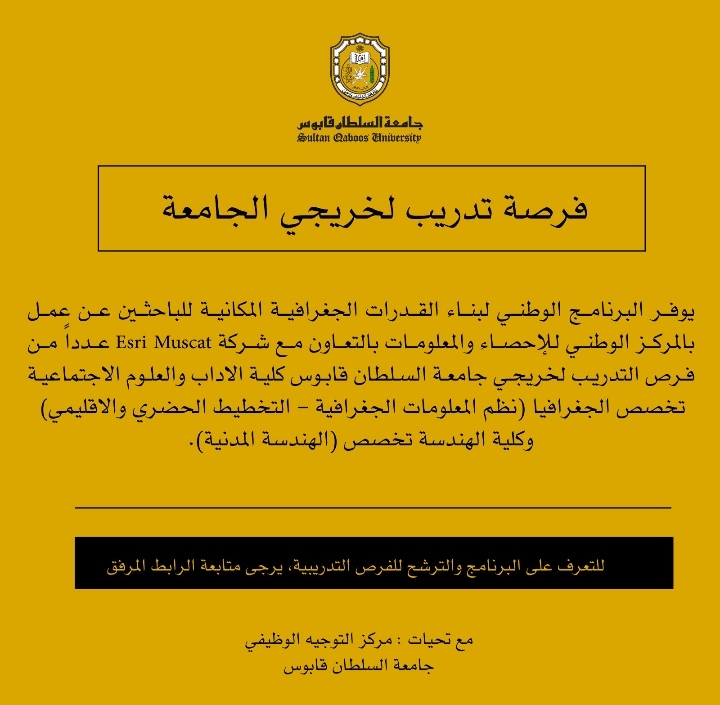 جامعة السلطان قابوس
Sultan Qaboos University

فرصة تدريب لخريجي الجامعة

يوفر البرنامج الوطني لبناء القدرات الجغرافية المكانية للباحثين عن عمل بالمركز الوطني للإحصاء والمعلومات بالتعاون مع شركة Esri Muscat عدداً من فرص التدريب لخريجي جامعة السلطان قابوس كلية الاداب والعلوم الاجتماعية تخصص الجغرافيا (نظم المعلومات الجغرافية – التخطيط الحضري والاقليمي) وكلية الهندسة تخصص (الهندسة المدنية).

للتعرف على البرنامج والترشح للفرص التدريبية، يرجى متابعة الرابط المرفق

مع تحيات : مركز التوجيه الوظيفي
جامعة السلطان قابوس